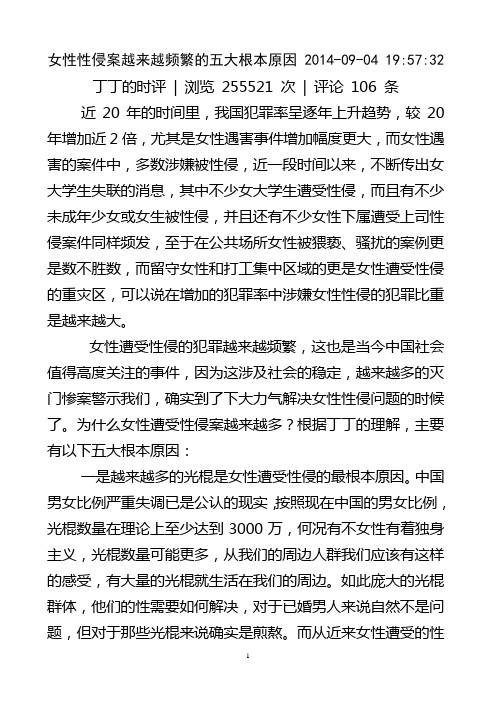 女性性侵案越来越频繁的五大根本原因 2014-09-04 19:57:32

丁丁的时评 | 浏览 255521 次 | 评论 106 条

近 20 年的时间里，我国犯罪率呈逐年上升趋势，较 20 年增加近 2 倍，尤其是女性遇害事件增加幅度更大，而女性遇害的案件中，多数涉嫌被性侵，近一段时间以来，不断传出女大学生失联的消息，其中不少女大学生遭受性侵，而且有不少未成年少女或女生被性侵，并且还有不少女性下属遭受上司性侵案件同样频发，至于在公共场所女性被猥亵、骚扰的案例更是数不胜数，而留守女性和打工集中区域的更是女性遭受性侵的重灾区，可以说在增加的犯罪率中涉嫌女性性侵的犯罪比重是越来越大。

女性遭受性侵的犯罪越来越频繁，这也是当今中国社会值得高度关注的事件，因为这涉及社会的稳定，越来越多的灭门惨案警示我们，确实到了下大力气解决女性性侵问题的时候了。为什么女性遭受性侵案越来越多？根据丁丁的理解，主要有以下五大根本原因：

一是越来越多的光棍是女性遭受性侵的最根本原因。中国男女比例严重失调已是公认的现实，按照现在中国的男女比例，光棍数量在理论上至少达到 3000 万，何况有不女性有着独身主义，光棍数量可能更多，从我们的周边人群我们应该有这样的感受，有大量的光棍就生活在我们的周边。如此庞大的光棍群体，他们的性需要如何解决，对于已婚男人来说自然不是问题，但对于那些光棍来说确实是煎熬。而从近来女性遭受的性

1